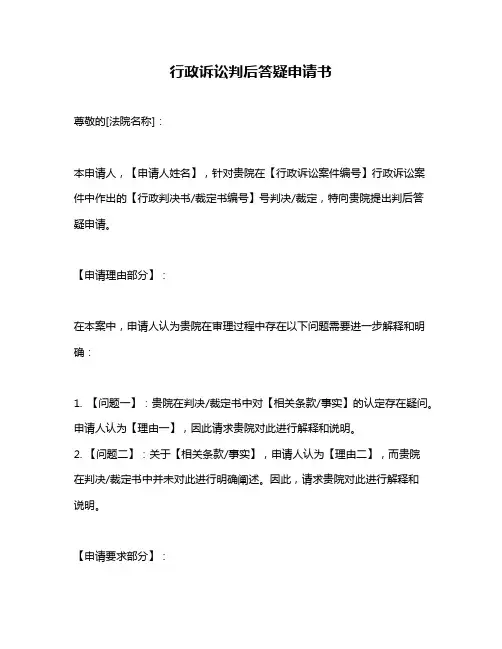 行政诉讼判后答疑申请书

尊敬的[法院名称]：

本申请人，【申请人姓名】，针对贵院在【行政诉讼案件编号】行政诉讼案件中作出的【行政判决书/裁定书编号】号判决/裁定，特向贵院提出判后答疑申请。

【申请理由部分】：

在本案中，申请人认为贵院在审理过程中存在以下问题需要进一步解释和明确：

1. 【问题一】：贵院在判决/裁定书中对【相关条款/事实】的认定存在疑问。申请人认为【理由一】，因此请求贵院对此进行解释和说明。
2. 【问题二】：关于【相关条款/事实】，申请人认为【理由二】，而贵院在判决/裁定书中并未对此进行明确阐述。因此，请求贵院对此进行解释和说明。

【申请要求部分】：